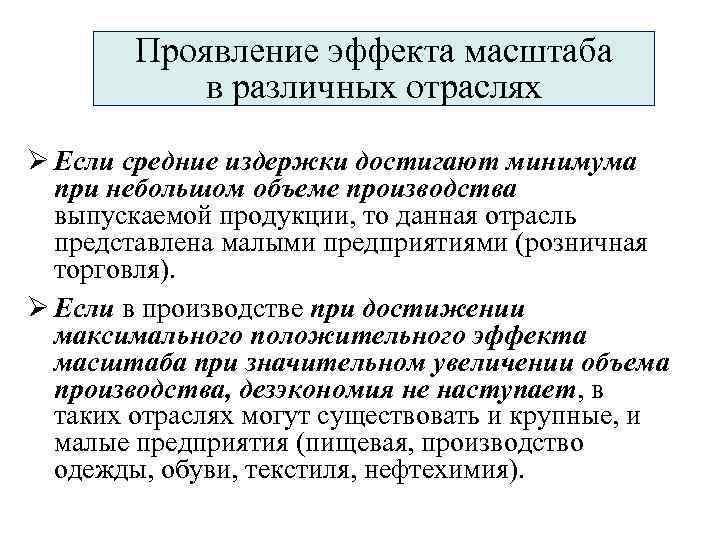 Проявление эффекта масштаба в различных отраслях

➢ Если средние издержки достигают минимума при небольшом объеме производства выпускаемой продукции, то данная отрасль представлена малыми предприятиями (розничная торговля).

➢ Если в производстве при достижении максимального положительного эффекта масштаба при значительном увеличении объема производства, дезэкономия не наступает, в таких отраслях могут существовать и крупные, и малые предприятия (пищевая, производство одежды, обуви, текстиля, нефтехимия).